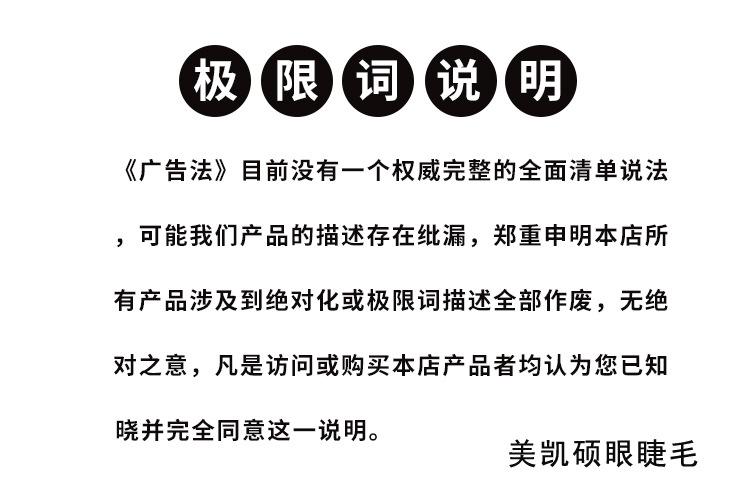 极限词说明

《广告法》目前没有一个权威完整的全面清单说法，可能我们产品的描述存在纰漏，郑重申明本店所有产品涉及到绝对化或极限词描述全部作废，无绝对之意，凡是访问或购买本店产品者均认为您已知晓并完全同意这一说明。

美凯硕眼睫毛